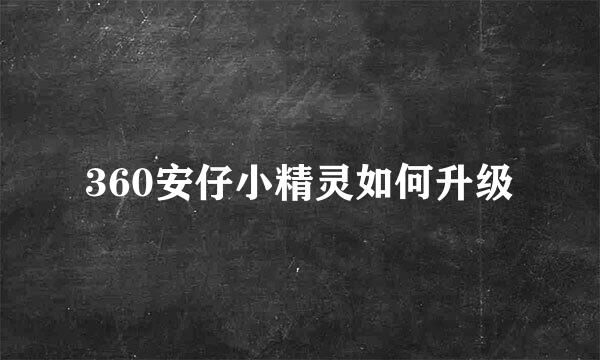 360安仔小精灵如何升级